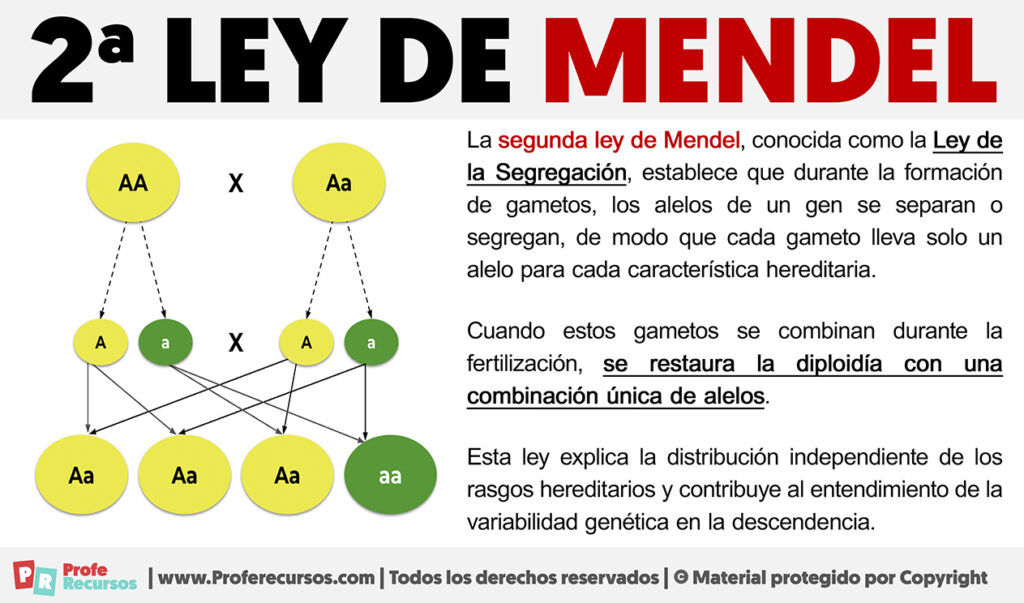 2ª LEY DE MENDEL

AA X Aa

A a X A a

Aa Aa Aa aa

La segunda ley de Mendel, conocida como la Ley de la Segregación, establece que durante la formación de gametos, los alelos de un gen se separan o segregan, de modo que cada gameto lleva solo un alelo para cada característica hereditaria.

Cuando estos gametos se combinan durante la fertilización, se restaura la diploidía con una combinación única de alelos.

Esta ley explica la distribución independiente de los rasgos hereditarios y contribuye al entendimiento de la variabilidad genética en la descendencia.

PR Profe Recursos | www.Proferecursos.com | Todos los derechos reservados | © Material protegido por Copyright